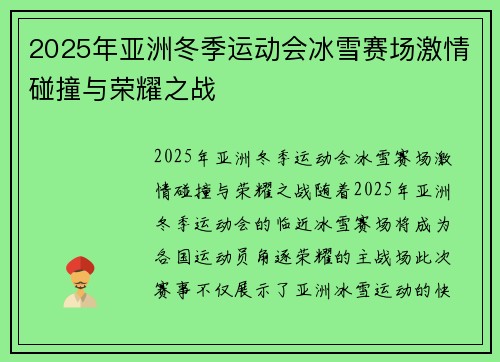 2025年亚洲冬季运动会冰雪赛场激情碰撞与荣耀之战

2025年亚洲冬季运动会冰雪赛场激情碰撞与荣耀之战随着2025年亚洲冬季运动会的临近冰雪赛场将成为各国运动员角逐荣耀的主战场此次赛事不仅展示了亚洲冰雪运动的快